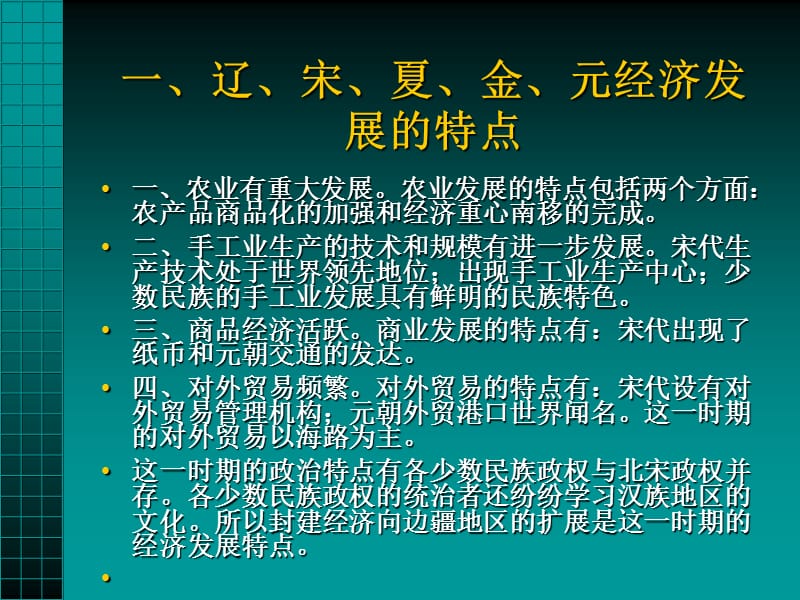 一、辽、宋、夏、金、元经济发展的特点

• 一、农业有重大发展。农业发展的特点包括两个方面：农产品商品化的加强和经济重心南移的完成。
• 二、手工业生产的技术和规模有进一步发展。宋代生产技术处于世界领先地位；出现手工业生产中心；少数民族的手工业发展具有鲜明的民族特色。
• 三、商品经济活跃。商业发展的特点有：宋代出现了纸币和元朝交通的发达。
• 四、对外贸易频繁。对外贸易的特点有：宋代设有对外贸易管理机构，元朝外贸港口世界闻名。这一时期的对外贸易以海路为主。
• 这一时期的政治特点有各少数民族政权与北宋政权并存。各少数民族政权的统治者还纷纷学习汉族地区的文化。所以封建经济向边疆地区的扩展是这一时期的经济发展特点。
•